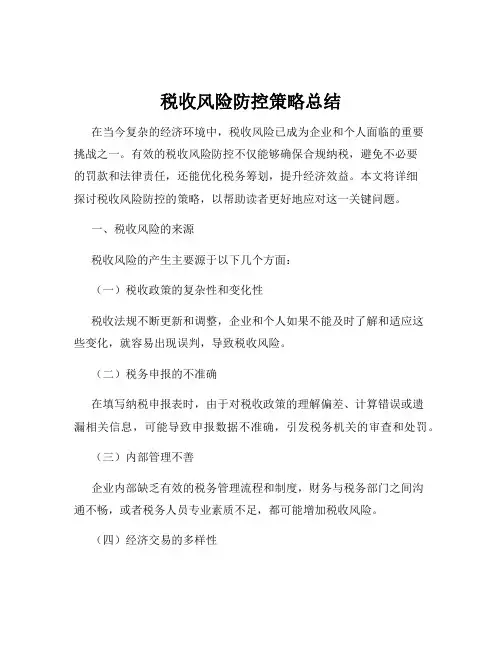 税收风险防控策略总结

在当今复杂的经济环境中，税收风险已成为企业和个人面临的重要挑战之一。有效的税收风险防控不仅能够确保合规纳税，避免不必要的罚款和法律责任，还能优化税务筹划，提升经济效益。本文将详细探讨税收风险防控的策略，以帮助读者更好地应对这一关键问题。

一、税收风险的来源

税收风险的产生主要源于以下几个方面：

（一）税收政策的复杂性和变化性

税收法规不断更新和调整，企业和个人如果不能及时了解和适应这些变化，就容易出现误判，导致税收风险。

（二）税务申报的不准确

在填写纳税申报表时，由于对税收政策的理解偏差、计算错误或遗漏相关信息，可能导致申报数据不准确，引发税务机关的审查和处罚。

（三）内部管理不善

企业内部缺乏有效的税务管理流程和制度，财务与税务部门之间沟通不畅，或者税务人员专业素质不足，都可能增加税收风险。

（四）经济交易的多样性